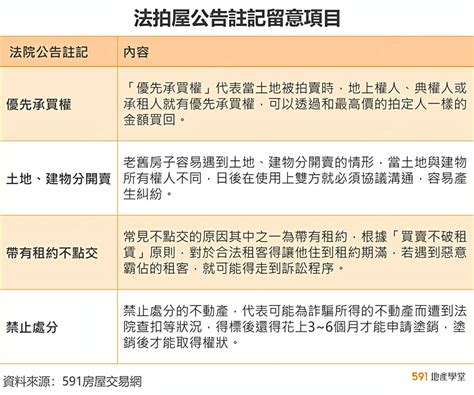 法拍屋公告註記留意項目

| 法院公告註記 | 內容 |
|---|---|
| 優先承買權 | 「優先承買權」代表當土地被拍賣時，地上權人、典權人或承租人就有優先承買權，可以透過和最高價的拍定人一樣的金額買回。 |
| 土地、建物分開賣 | 老舊房子容易遇到土地、建物分開賣的情形，當土地與建物所有權人不同，日後在使用上雙方就必須協議溝通，容易產生糾紛。 |
| 帶有租約不點交 | 常見不點交的原因其中之一為帶有租約，根據「買賣不破租賃」原則，對於合法租客得讓他住到租約期滿，若遇到惡意霸佔的租客，就可能得走到訴訟程序。 |
| 禁止處分 | 禁止處分的不動產，代表可能為詐騙所得的不動產而遭到法院查扣等狀況，得標後還得花上3~6個月才能申請塗銷，塗銷後才能取得權狀。 |

資料來源：591房屋交易網

591 地產學堂